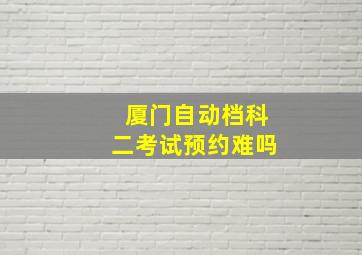 厦门自动档科二考试预约难吗